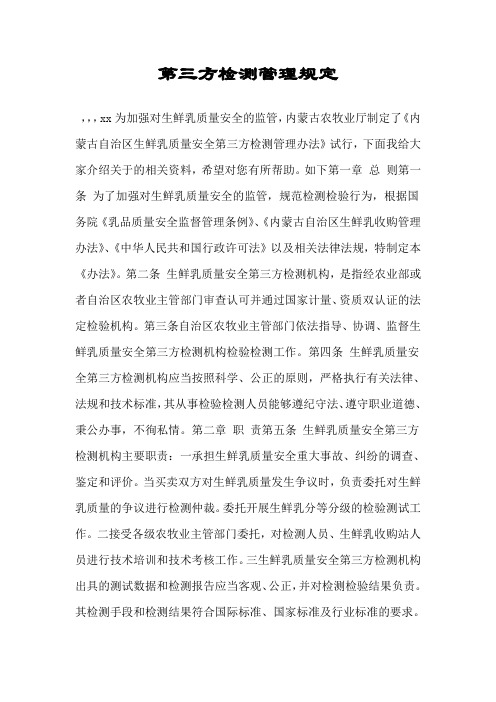 第三方检测管理规定

，，，xx 为加强对生鲜乳质量安全的监管，内蒙古农牧业厅制定了《内蒙古自治区生鲜乳质量安全第三方检测管理办法》试行，下面我给大家介绍关于的相关资料，希望对您有所帮助。如下第一章 总 则第一条 为了加强对生鲜乳质量安全的监管，规范检测检验行为，根据国务院《乳品质量安全监督管理条例》、《内蒙古自治区生鲜乳收购管理办法》、《中华人民共和国行政许可法》以及相关法律法规，特制定本《办法》。第二条 生鲜乳质量安全第三方检测机构，是指经农业部或者自治区农牧业主管部门审查认可并通过国家计量、资质双认证的法定检验机构。第三条自治区农牧业主管部门依法指导、协调、监督生鲜乳质量安全第三方检测机构检验检测工作。第四条 生鲜乳质量安全第三方检测机构应当按照科学、公正的原则，严格执行有关法律、法规和技术标准，其从事检验检测人员能够遵纪守法、遵守职业道德、秉公办事，不徇私情。第二章 职 责第五条 生鲜乳质量安全第三方检测机构主要职责：一承担生鲜乳质量安全重大事故、纠纷的调查、鉴定和评价。当买卖双方对生鲜乳质量发生争议时，负责委托对生鲜乳质量的争议进行检测仲裁。委托开展生鲜乳分等分级的检验测试工作。二接受各级农牧业主管部门委托，对检测人员、生鲜乳收购站人员进行技术培训和技术考核工作。三生鲜乳质量安全第三方检测机构出具的测试数据和检测报告应当客观、公正，并对检测检验结果负责。其检测手段和检测结果符合国际标准、国家标准及行业标准的要求。